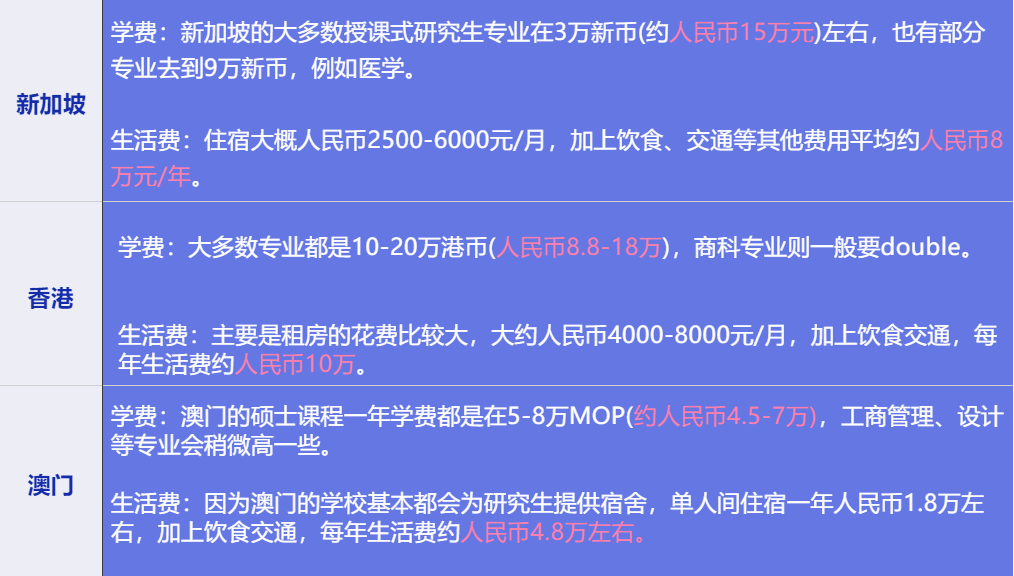 | 新加坡 | 学费：新加坡的大多数授课式研究生专业在3万新币(约人民币15万元)左右，也有部分专业去到9万新币，例如医学。<br><br>生活费：住宿大概人民币2500-6000元/月，加上饮食、交通等其他费用平均约人民币8万元/年。 |
|---|---|
| 香港 | 学费：大多数专业都是10-20万港币(人民币8.8-18万)，商科专业则一般要double。<br><br>生活费：主要是租房的花费比较大，大约人民币4000-8000元/月，加上饮食交通，每年生活费约人民币10万。 |
| 澳门 | 学费：澳门的硕士课程一年学费都是在5-8万MOP(约人民币4.5-7万)，工商管理、设计等专业会稍微高一些。<br><br>生活费：因为澳门的学校基本都会为研究生提供宿舍，单人间住宿一年人民币1.8万左右，加上饮食交通，每年生活费约人民币4.8万左右。 |